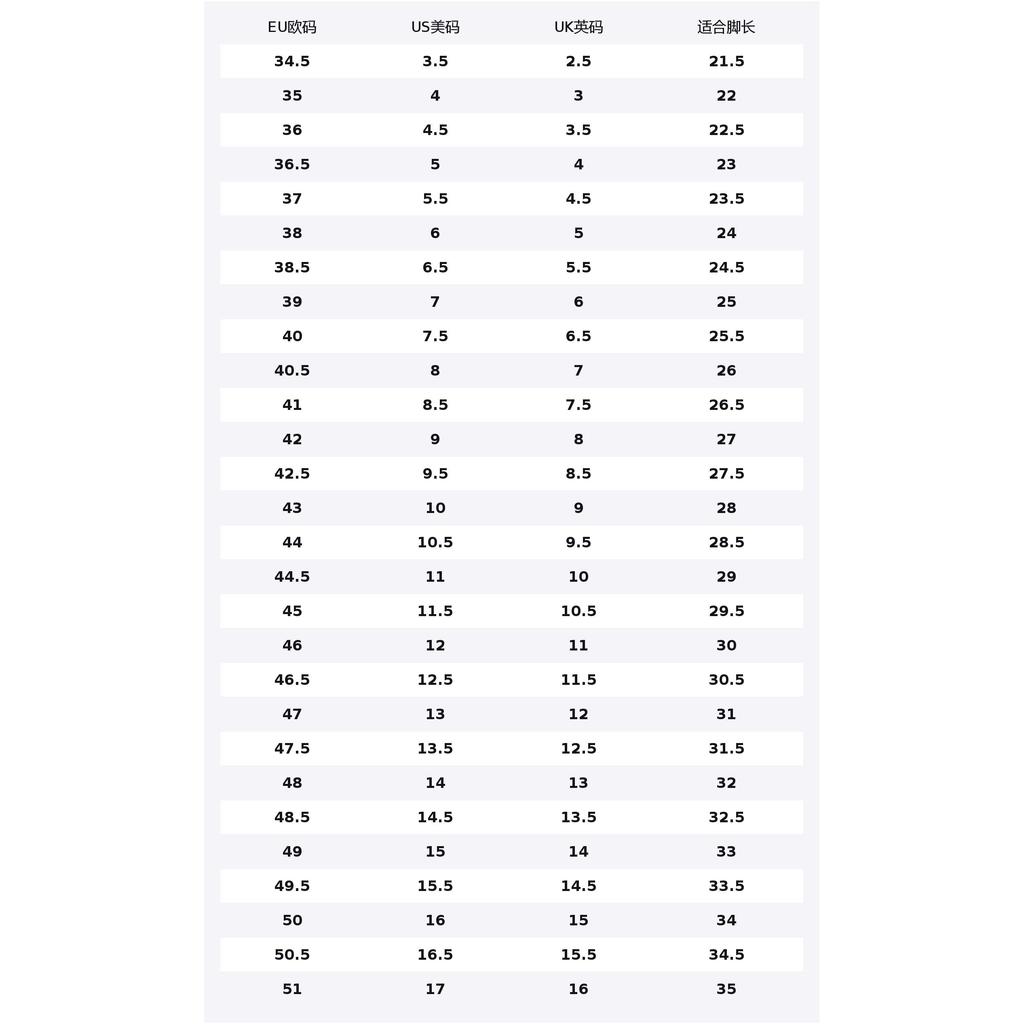 | EU欧码 | US美码 | UK英码 | 适合脚长 |
|---|---|---|---|
| 34.5 | 3.5 | 2.5 | 21.5 |
| 35 | 4 | 3 | 22 |
| 36 | 4.5 | 3.5 | 22.5 |
| 36.5 | 5 | 4 | 23 |
| 37 | 5.5 | 4.5 | 23.5 |
| 38 | 6 | 5 | 24 |
| 38.5 | 6.5 | 5.5 | 24.5 |
| 39 | 7 | 6 | 25 |
| 40 | 7.5 | 6.5 | 25.5 |
| 40.5 | 8 | 7 | 26 |
| 41 | 8.5 | 7.5 | 26.5 |
| 42 | 9 | 8 | 27 |
| 42.5 | 9.5 | 8.5 | 27.5 |
| 43 | 10 | 9 | 28 |
| 44 | 10.5 | 9.5 | 28.5 |
| 44.5 | 11 | 10 | 29 |
| 45 | 11.5 | 10.5 | 29.5 |
| 46 | 12 | 11 | 30 |
| 46.5 | 12.5 | 11.5 | 30.5 |
| 47 | 13 | 12 | 31 |
| 47.5 | 13.5 | 12.5 | 31.5 |
| 48 | 14 | 13 | 32 |
| 48.5 | 14.5 | 13.5 | 32.5 |
| 49 | 15 | 14 | 33 |
| 49.5 | 15.5 | 14.5 | 33.5 |
| 50 | 16 | 15 | 34 |
| 50.5 | 16.5 | 15.5 | 34.5 |
| 51 | 17 | 16 | 35 |